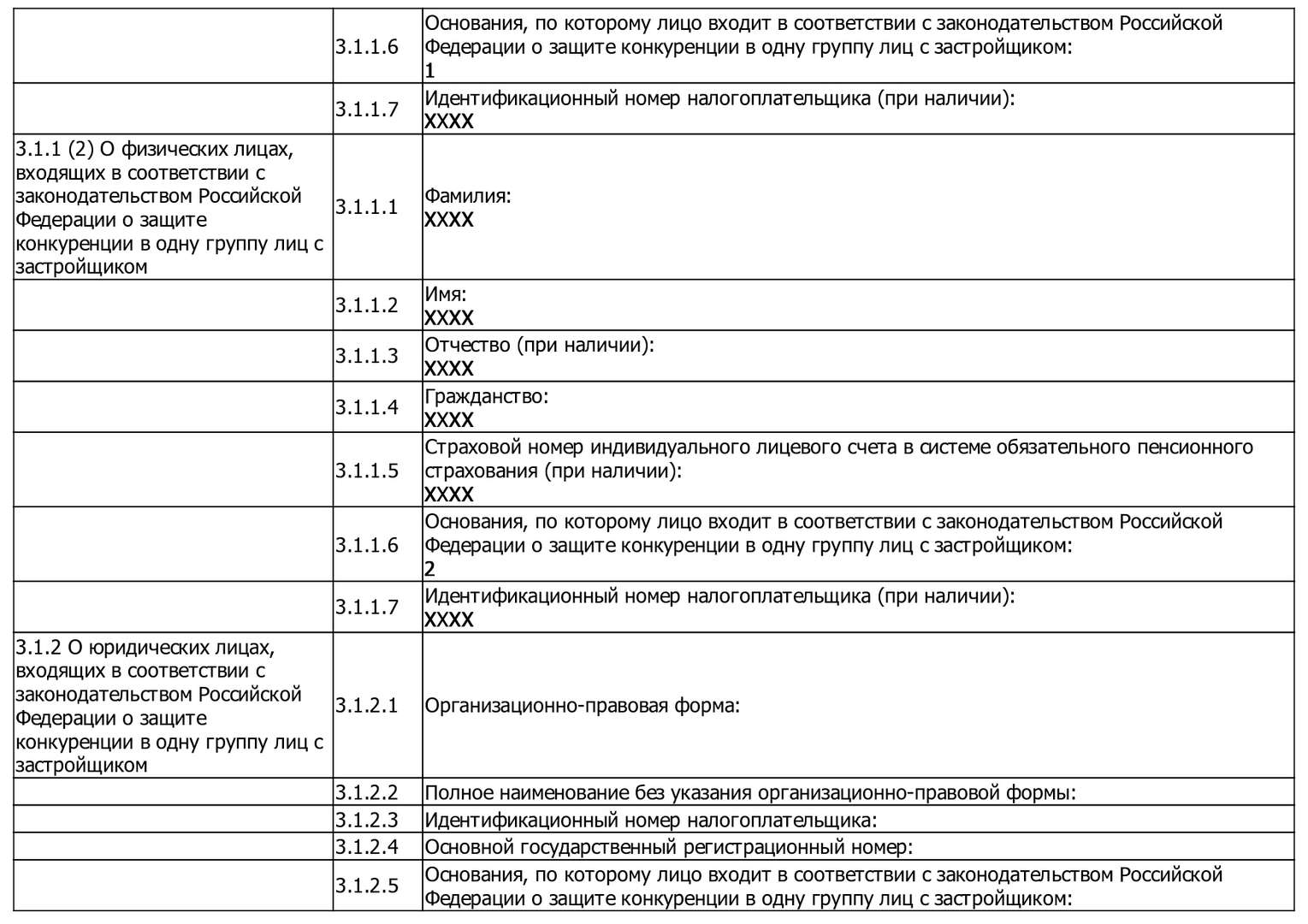 | | | |
|---|---|---|
| | 3.1.1.6 | Основания, по которому лицо входит в соответствии с законодательством Российской Федерации о защите конкуренции в одну группу лиц с застройщиком: 1 |
| | 3.1.1.7 | Идентификационный номер налогоплательщика (при наличии): XXXX |
| 3.1.1 (2) О физических лицах, входящих в соответствии с законодательством Российской Федерации о защите конкуренции в одну группу лиц с застройщиком | 3.1.1.1 | Фамилия: XXXX |
| | 3.1.1.2 | Имя: XXXX |
| | 3.1.1.3 | Отчество (при наличии): XXXX |
| | 3.1.1.4 | Гражданство: XXXX |
| | 3.1.1.5 | Страховой номер индивидуального лицевого счета в системе обязательного пенсионного страхования (при наличии): XXXX |
| | 3.1.1.6 | Основания, по которому лицо входит в соответствии с законодательством Российской Федерации о защите конкуренции в одну группу лиц с застройщиком: 2 |
| | 3.1.1.7 | Идентификационный номер налогоплательщика (при наличии): XXXX |
| 3.1.2 О юридических лицах, входящих в соответствии с законодательством Российской Федерации о защите конкуренции в одну группу лиц с застройщиком | 3.1.2.1 | Организационно-правовая форма: |
| | 3.1.2.2 | Полное наименование без указания организационно-правовой формы: |
| | 3.1.2.3 | Идентификационный номер налогоплательщика: |
| | 3.1.2.4 | Основной государственный регистрационный номер: |
| | 3.1.2.5 | Основания, по которому лицо входит в соответствии с законодательством Российской Федерации о защите конкуренции в одну группу лиц с застройщиком: |